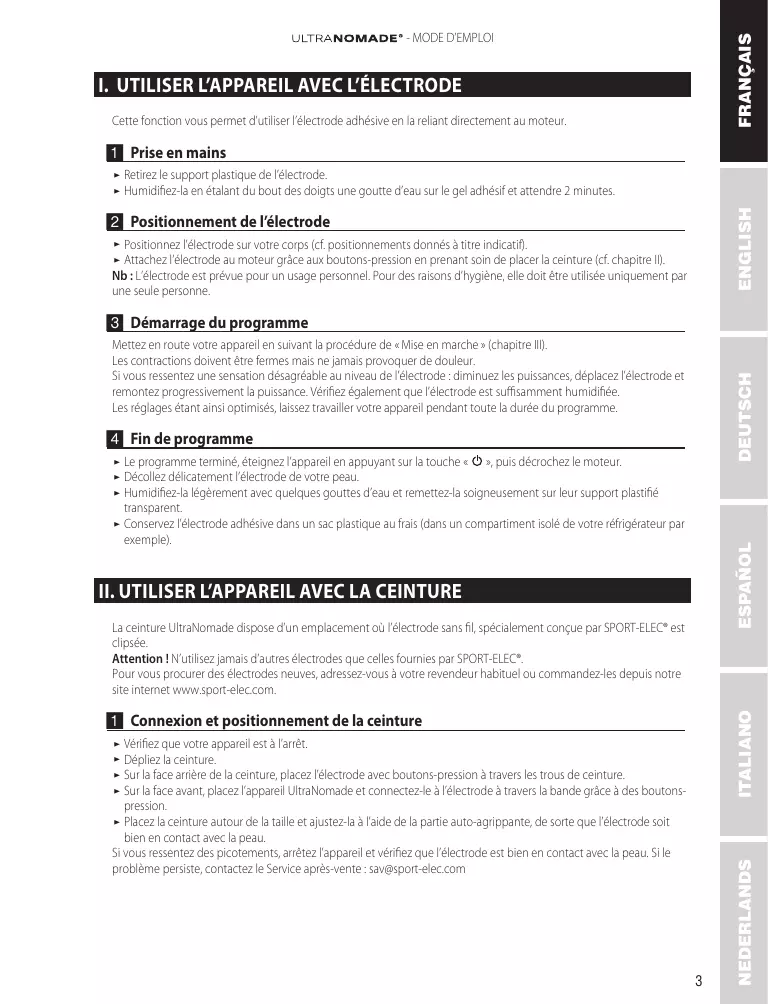 ULTRANOMADE® - MODE D'EMPLOI

I. UTILISER L'APPAREIL AVEC L'ÉLECTRODE

Cette fonction vous permet d'utiliser l'électrode adhésive en la reliant directement au moteur.

1 Prise en mains

► Retirez le support plastique de l'électrode.
► Humidifiez-la en étalant du bout des doigts une goutte d'eau sur le gel adhésif et attendre 2 minutes.

2 Positionnement de l'électrode

► Positionnez l'électrode sur votre corps (cf. positionnements donnés à titre indicatif).
► Attachez l'électrode au moteur grâce aux boutons-pression en prenant soin de placer la ceinture (cf. chapitre II).
Nb : L'électrode est prévue pour un usage personnel. Pour des raisons d'hygiène, elle doit être utilisée uniquement par une seule personne.

3 Démarrage du programme

Mettez en route votre appareil en suivant la procédure de « Mise en marche » (chapitre III).
Les contractions doivent être fermes mais ne jamais provoquer de douleur.
Si vous ressentez une sensation désagréable au niveau de l'électrode : diminuez les puissances, déplacez l'électrode et remontez progressivement la puissance. Vérifiez également que l'électrode est suffisamment humidifiée.
Les réglages étant ainsi optimisés, laissez travailler votre appareil pendant toute la durée du programme.

4 Fin de programme

► Le programme terminé, éteignez l'appareil en appuyant sur la touche « ⏻ », puis décrochez le moteur.
► Décollez délicatement l'électrode de votre peau.
► Humidifiez-la légèrement avec quelques gouttes d'eau et remettez-la soigneusement sur leur support plastifié transparent.
► Conservez l'électrode adhésive dans un sac plastique au frais (dans un compartiment isolé de votre réfrigérateur par exemple).

II. UTILISER L'APPAREIL AVEC LA CEINTURE

La ceinture UltraNomade dispose d'un emplacement où l'électrode sans fil, spécialement conçue par SPORT-ELEC® est clipsée.
Attention ! N'utilisez jamais d'autres électrodes que celles fournies par SPORT-ELEC®.
Pour vous procurer des électrodes neuves, adressez-vous à votre revendeur habituel ou commandez-les depuis notre site internet www.sport-elec.com.

1 Connexion et positionnement de la ceinture

► Vérifiez que votre appareil est à l'arrêt.
► Dépliez la ceinture.
► Sur la face arrière de la ceinture, placez l'électrode avec boutons-pression à travers les trous de ceinture.
► Sur la face avant, placez l'appareil UltraNomade et connectez-le à l'électrode à travers la bande grâce à des boutons-pression.
► Placez la ceinture autour de la taille et ajustez-la à l'aide de la partie auto-agrippante, de sorte que l'électrode soit bien en contact avec la peau.
Si vous ressentez des picotements, arrêtez l'appareil et vérifiez que l'électrode est bien en contact avec la peau. Si le problème persiste, contactez le Service après-vente : sav@sport-elec.com

3

FRANÇAIS
ENGLISH
DEUTSCH
ESPAÑOL
ITALIANO
NEDERLANDS